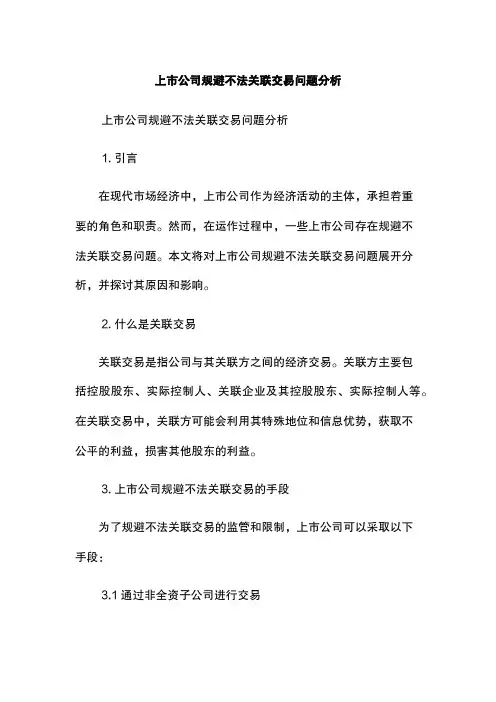 上市公司规避不法关联交易问题分析

上市公司规避不法关联交易问题分析

1. 引言

在现代市场经济中，上市公司作为经济活动的主体，承担着重要的角色和职责。然而，在运作过程中，一些上市公司存在规避不法关联交易问题。本文将对上市公司规避不法关联交易问题展开分析，并探讨其原因和影响。

2. 什么是关联交易

关联交易是指公司与其关联方之间的经济交易。关联方主要包括控股股东、实际控制人、关联企业及其控股股东、实际控制人等。在关联交易中，关联方可能会利用其特殊地位和信息优势，获取不公平的利益，损害其他股东的利益。

3. 上市公司规避不法关联交易的手段

为了规避不法关联交易的监管和限制，上市公司可以采取以下手段：

3.1 通过非全资子公司进行交易